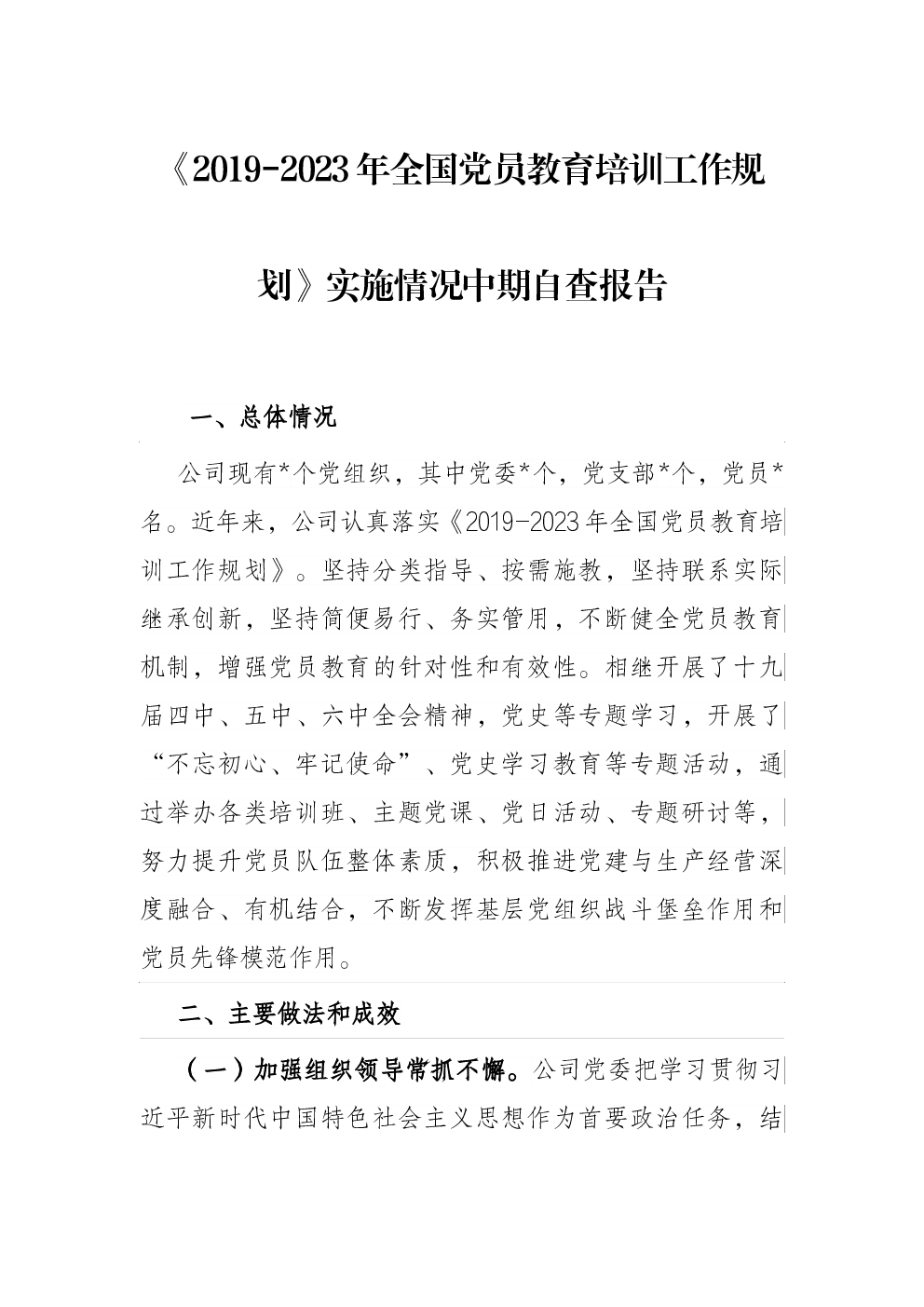 《2019-2023年全国党员教育培训工作规划》实施情况中期自查报告

一、总体情况

公司现有*个党组织，其中党委*个，党支部*个，党员*名。近年来，公司认真落实《2019-2023年全国党员教育培训工作规划》。坚持分类指导、按需施教，坚持联系实际继承创新，坚持简便易行、务实管用，不断健全党员教育机制，增强党员教育的针对性和有效性。相继开展了十九届四中、五中、六中全会精神，党史等专题学习，开展了“不忘初心、牢记使命”、党史学习教育等专题活动，通过举办各类培训班、主题党课、党日活动、专题研讨等，努力提升党员队伍整体素质，积极推进党建与生产经营深度融合、有机结合，不断发挥基层党组织战斗堡垒作用和党员先锋模范作用。

二、主要做法和成效

（一）加强组织领导常抓不懈。公司党委把学习贯彻习近平新时代中国特色社会主义思想作为首要政治任务，结